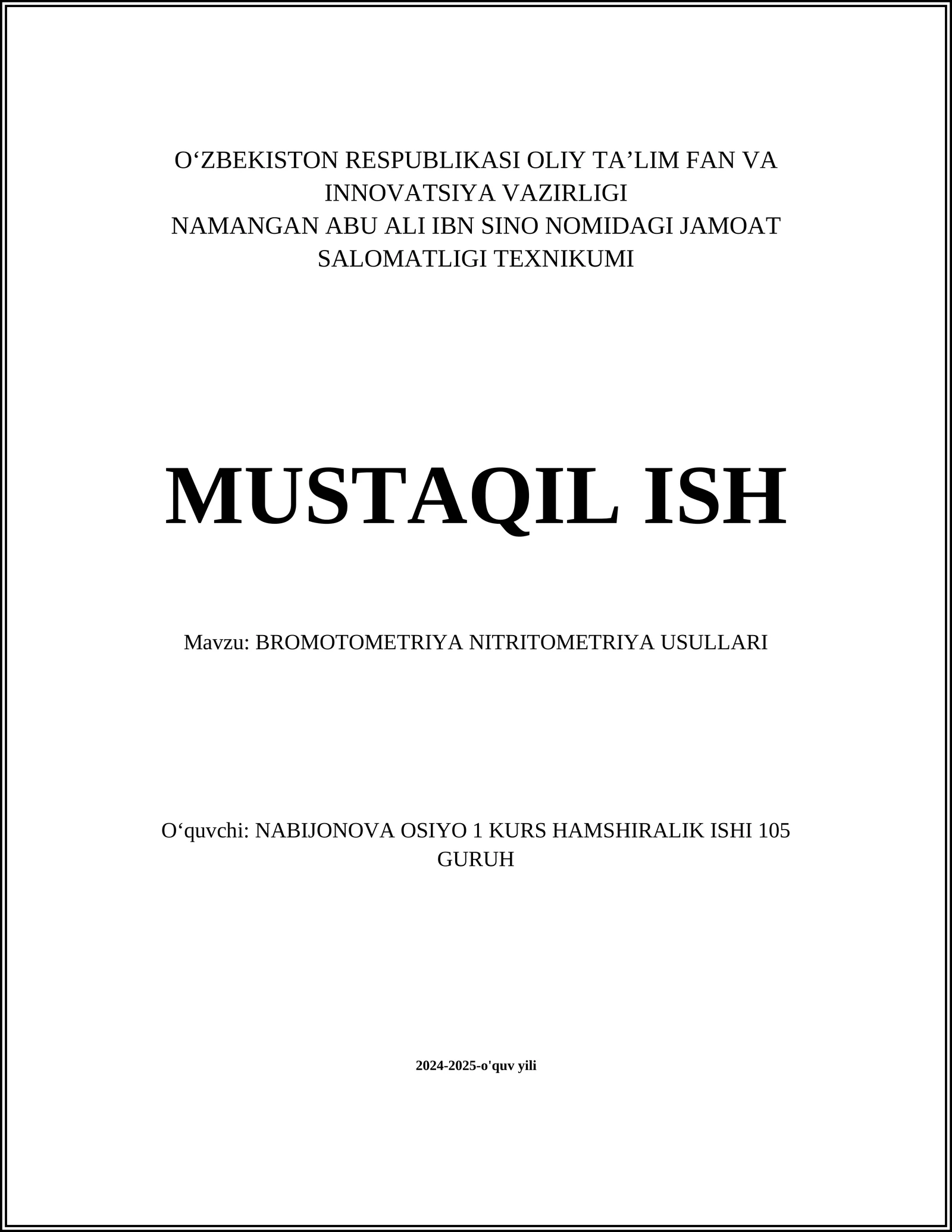 O‘ZBEKISTON RESPUBLIKASI OLIY TA’LIM FAN VA INNOVATSIYA VAZIRLIGI
NAMANGAN ABU ALI IBN SINO NOMIDAGI JAMOAT SALOMATLIGI TEXNIKUMI

MUSTAQIL ISH

Mavzu: BROMOTOMETRIYA NITRITOMETRIYA USULLARI

O‘quvchi: NABIJONOVA OSIYO 1 KURS HAMSHIRALIK ISHI 105 GURUH

2024-2025-o'quv yili